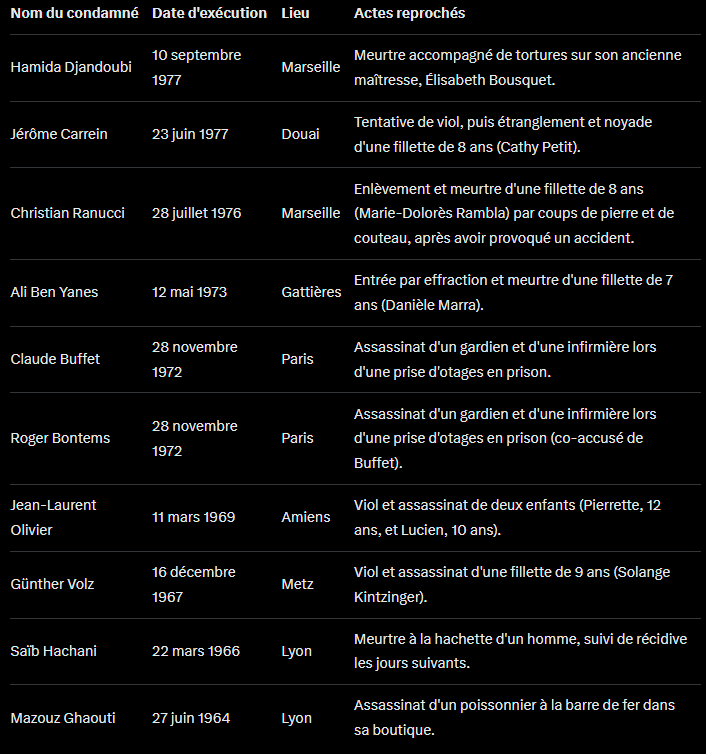 | Nom du condamné | Date d'exécution | Lieu | Actes reprochés |
|---|---|---|---|
| Hamida Djandoubi | 10 septembre 1977 | Marseille | Meurtre accompagné de tortures sur son ancienne maîtresse, Élisabeth Bousquet. |
| Jérôme Carrein | 23 juin 1977 | Douai | Tentative de viol, puis étranglement et noyade d'une fillette de 8 ans (Cathy Petit). |
| Christian Ranucci | 28 juillet 1976 | Marseille | Enlèvement et meurtre d'une fillette de 8 ans (Marie-Dolorès Rambla) par coups de pierre et de couteau, après avoir provoqué un accident. |
| Ali Ben Yanes | 12 mai 1973 | Gattières | Entrée par effraction et meurtre d'une fillette de 7 ans (Danièle Marra). |
| Claude Buffet | 28 novembre 1972 | Paris | Assassinat d'un gardien et d'une infirmière lors d'une prise d'otages en prison. |
| Roger Bontems | 28 novembre 1972 | Paris | Assassinat d'un gardien et d'une infirmière lors d'une prise d'otages en prison (co-accusé de Buffet). |
| Jean-Laurent Olivier | 11 mars 1969 | Amiens | Viol et assassinat de deux enfants (Pierrette, 12 ans, et Lucien, 10 ans). |
| Günther Volz | 16 décembre 1967 | Metz | Viol et assassinat d'une fillette de 9 ans (Solange Kintzinger). |
| Saïb Hachani | 22 mars 1966 | Lyon | Meurtre à la hachette d'un homme, suivi de récidive les jours suivants. |
| Mazouz Ghaouti | 27 juin 1964 | Lyon | Assassinat d'un poissonnier à la barre de fer dans sa boutique. |